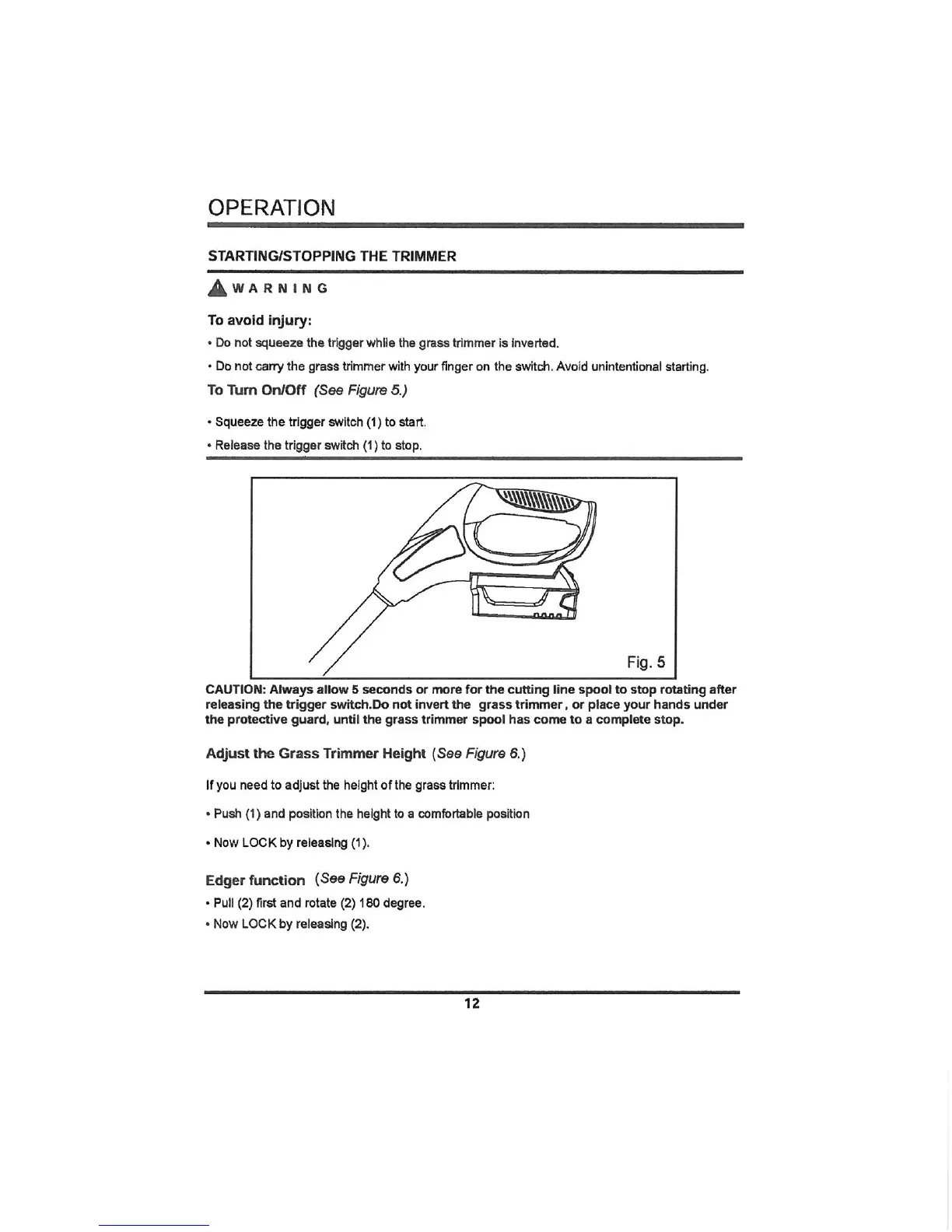 OPERATION

STARTING/STOPPING THE TRIMMER

WARNING

To avoid injury:

• Do not squeeze the trigger while the grass trimmer is inverted.

• Do not carry the grass trimmer with your finger on the switch. Avoid unintentional starting.

To Turn On/Off (See Figure 5.)

• Squeeze the trigger switch (1) to start.

• Release the trigger switch (1) to stop.

Fig. 5

CAUTION: Always allow 5 seconds or more for the cutting line spool to stop rotating after releasing the trigger switch.Do not invert the grass trimmer, or place your hands under the protective guard, until the grass trimmer spool has come to a complete stop.

Adjust the Grass Trimmer Height (See Figure 6.)

If you need to adjust the height of the grass trimmer:

• Push (1) and position the height to a comfortable position

• Now LOCK by releasing (1).

Edger function (See Figure 6.)

• Pull (2) first and rotate (2) 180 degree.

• Now LOCK by releasing (2).

12